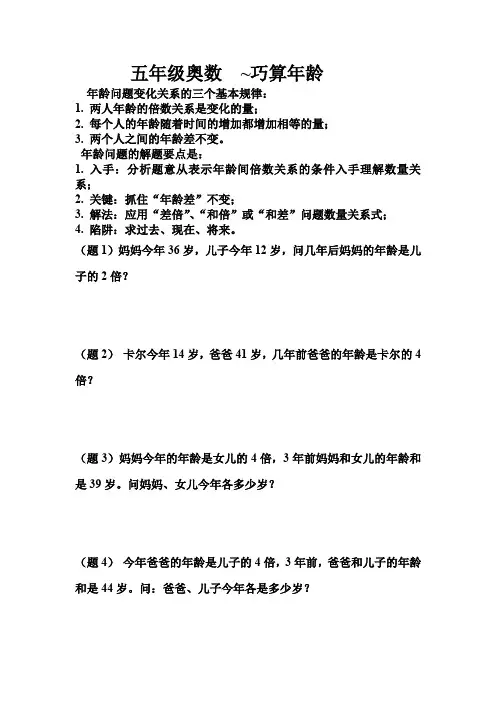 五年级奥数 ~巧算年龄

年龄问题变化关系的三个基本规律：
1. 两人年龄的倍数关系是变化的量；
2. 每个人的年龄随着时间的增加都增加相等的量；
3. 两个人之间的年龄差不变。

年龄问题的解题要点是：
1. 入手：分析题意从表示年龄间倍数关系的条件入手理解数量关系；
2. 关键：抓住“年龄差”不变；
3. 解法：应用“差倍”、“和倍”或“和差”问题数量关系式；
4. 陷阱：求过去、现在、将来。

（题 1）妈妈今年 36 岁，儿子今年 12 岁，问几年后妈妈的年龄是儿子的 2 倍？

（题 2） 卡尔今年 14 岁，爸爸 41 岁，几年前爸爸的年龄是卡尔的 4 倍？

（题 3）妈妈今年的年龄是女儿的 4 倍，3 年前妈妈和女儿的年龄和是 39 岁。问妈妈、女儿今年各多少岁？

（题 4） 今年爸爸的年龄是儿子的 4 倍，3 年前，爸爸和儿子的年龄和是 44 岁。问：爸爸、儿子今年各是多少岁？